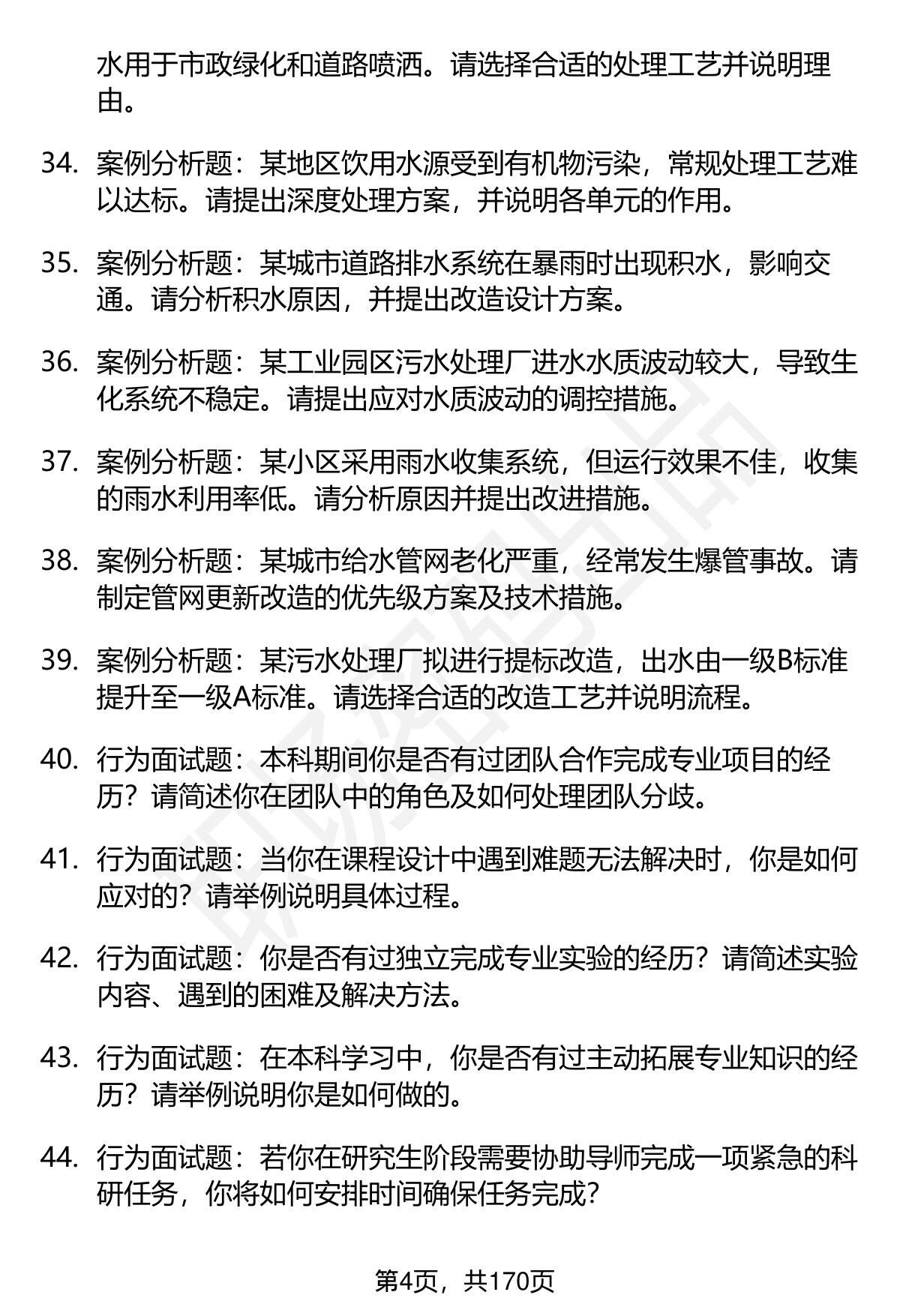 水用于市政绿化和道路喷洒。请选择合适的处理工艺并说明理由。

34. 案例分析题：某地区饮用水源受到有机物污染，常规处理工艺难以达标。请提出深度处理方案，并说明各单元的作用。

35. 案例分析题：某城市道路排水系统在暴雨时出现积水，影响交通。请分析积水原因，并提出改造设计方案。

36. 案例分析题：某工业园区污水处理厂进水水质波动较大，导致生化系统不稳定。请提出应对水质波动的调控措施。

37. 案例分析题：某小区采用雨水收集系统，但运行效果不佳，收集的雨水利用率低。请分析原因并提出改进措施。

38. 案例分析题：某城市给水管网老化严重，经常发生爆管事故。请制定管网更新改造的优先级方案及技术措施。

39. 案例分析题：某污水处理厂拟进行提标改造，出水由一级B标准提升至一级A标准。请选择合适的改造工艺并说明流程。

40. 行为面试题：本科期间你是否有过团队合作完成专业项目的经历？请简述你在团队中的角色及如何处理团队分歧。

41. 行为面试题：当你在课程设计中遇到难题无法解决时，你是如何应对的？请举例说明具体过程。

42. 行为面试题：你是否有过独立完成专业实验的经历？请简述实验内容、遇到的困难及解决方法。

43. 行为面试题：在本科学习中，你是否有过主动拓展专业知识的经历？请举例说明你是如何做的。

44. 行为面试题：若你在研究生阶段需要协助导师完成一项紧急的科研任务，你将如何安排时间确保任务完成？

第4页，共170页